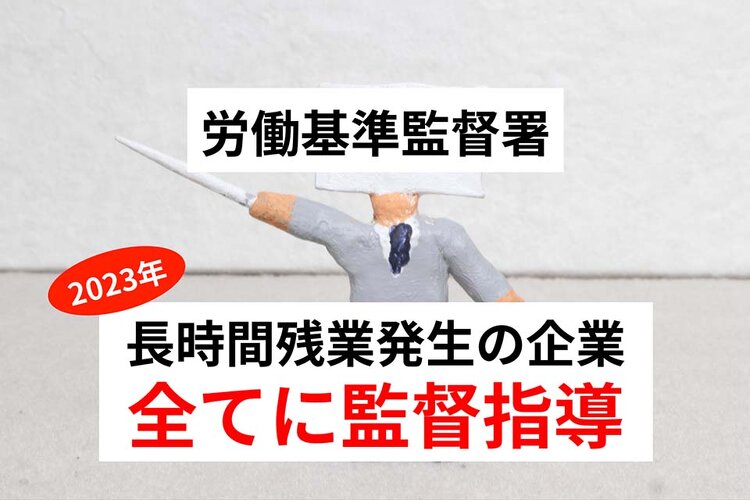 労働基準監督署

2023年

長時間残業発生の企業
全てに監督指導